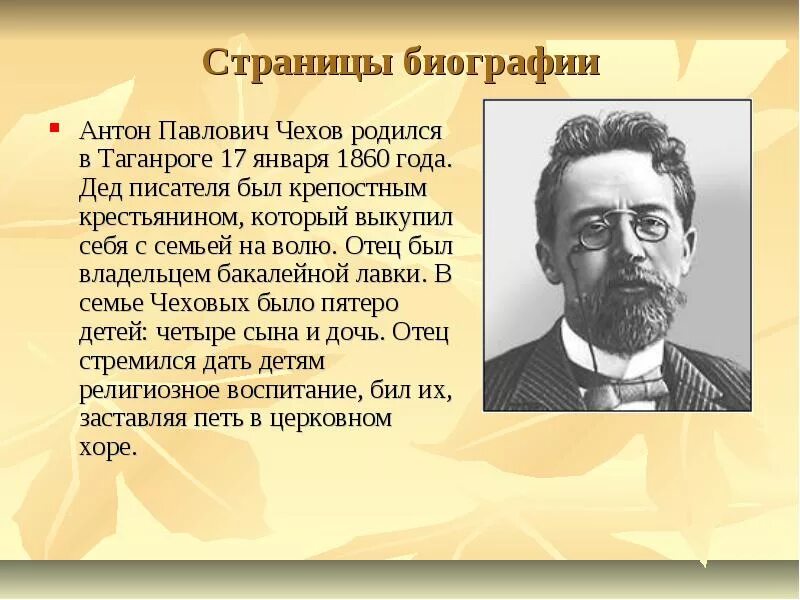 Страницы биографии

Антон Павлович Чехов родился в Таганроге 17 января 1860 года. Дед писателя был крепостным крестьянином, который выкупил себя с семьей на волю. Отец был владельцем бакалейной лавки. В семье Чеховых было пятеро детей: четыре сына и дочь. Отец стремился дать детям религиозное воспитание, бил их, заставляя петь в церковном хоре.